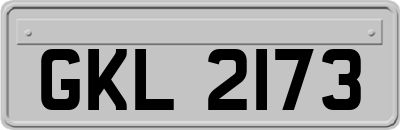 GKL 2173